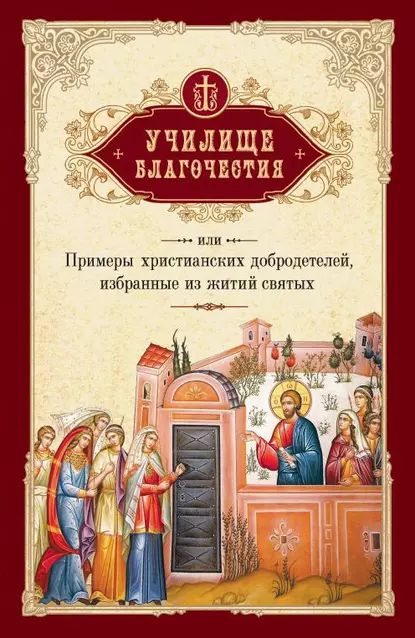 УЧИЛИЩЕ БЛАГОЧЕСТИЯ

или

Примеры христианских добродетелей, избранные из житий святых